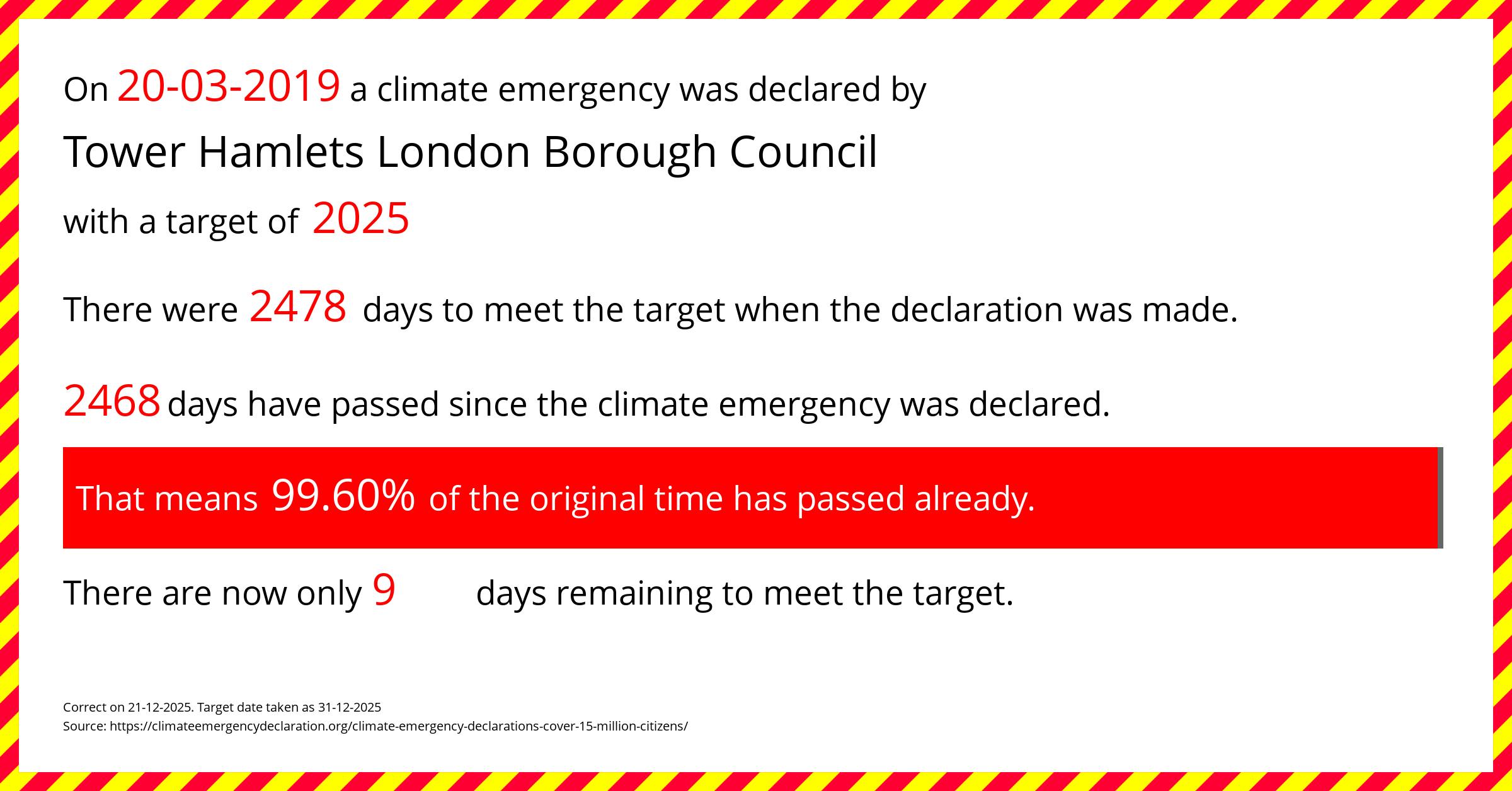 On 20-03-2019 a climate emergency was declared by

Tower Hamlets London Borough Council

with a target of 2025

There were 2478 days to meet the target when the declaration was made.

2468 days have passed since the climate emergency was declared.

That means 99.60% of the original time has passed already.

There are now only 9 days remaining to meet the target.

Correct on 21-12-2025. Target date taken as 31-12-2025
Source: https://climateemergencydeclaration.org/climate-emergency-declarations-cover-15-million-citizens/